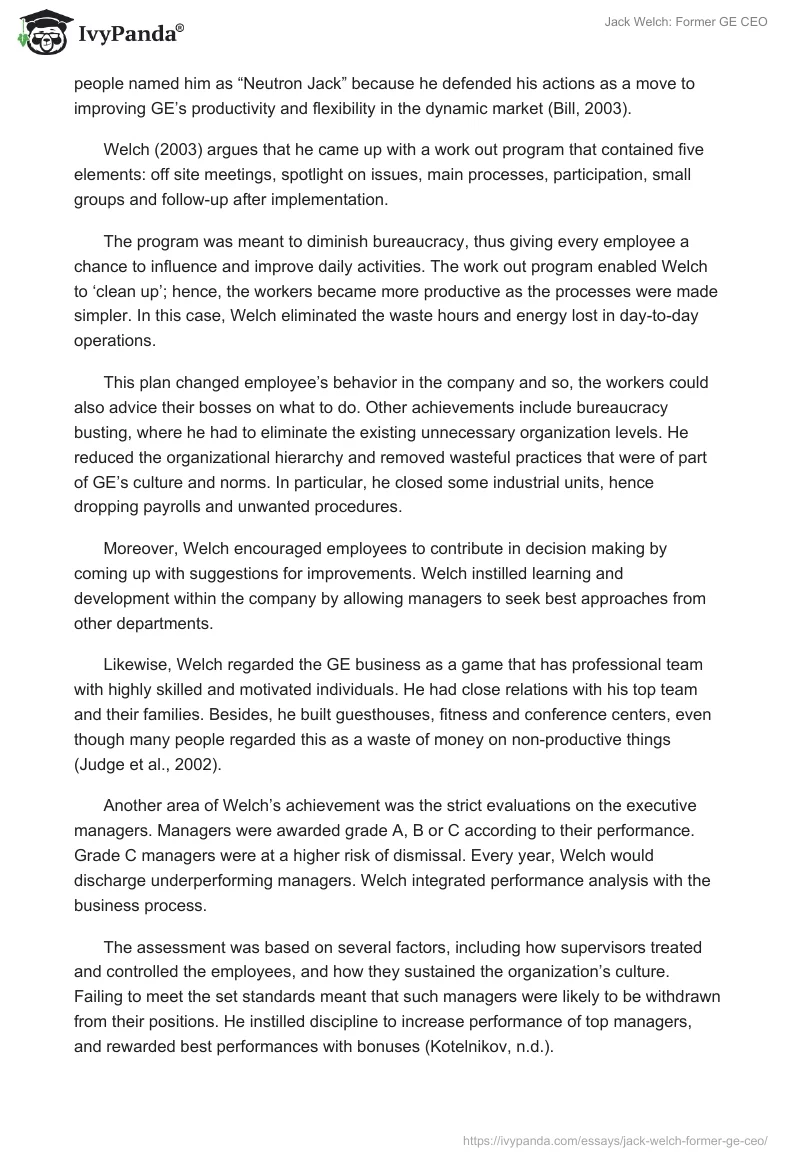 IvyPanda®

Jack Welch: Former GE CEO

people named him as “Neutron Jack” because he defended his actions as a move to improving GE’s productivity and flexibility in the dynamic market (Bill, 2003).

Welch (2003) argues that he came up with a work out program that contained five elements: off site meetings, spotlight on issues, main processes, participation, small groups and follow-up after implementation.

The program was meant to diminish bureaucracy, thus giving every employee a chance to influence and improve daily activities. The work out program enabled Welch to ‘clean up’; hence, the workers became more productive as the processes were made simpler. In this case, Welch eliminated the waste hours and energy lost in day-to-day operations.

This plan changed employee’s behavior in the company and so, the workers could also advice their bosses on what to do. Other achievements include bureaucracy busting, where he had to eliminate the existing unnecessary organization levels. He reduced the organizational hierarchy and removed wasteful practices that were of part of GE’s culture and norms. In particular, he closed some industrial units, hence dropping payrolls and unwanted procedures.

Moreover, Welch encouraged employees to contribute in decision making by coming up with suggestions for improvements. Welch instilled learning and development within the company by allowing managers to seek best approaches from other departments.

Likewise, Welch regarded the GE business as a game that has professional team with highly skilled and motivated individuals. He had close relations with his top team and their families. Besides, he built guesthouses, fitness and conference centers, even though many people regarded this as a waste of money on non-productive things (Judge et al., 2002).

Another area of Welch’s achievement was the strict evaluations on the executive managers. Managers were awarded grade A, B or C according to their performance. Grade C managers were at a higher risk of dismissal. Every year, Welch would discharge underperforming managers. Welch integrated performance analysis with the business process.

The assessment was based on several factors, including how supervisors treated and controlled the employees, and how they sustained the organization’s culture. Failing to meet the set standards meant that such managers were likely to be withdrawn from their positions. He instilled discipline to increase performance of top managers, and rewarded best performances with bonuses (Kotelnikov, n.d.).

https://ivypanda.com/essays/jack-welch-former-ge-ceo/